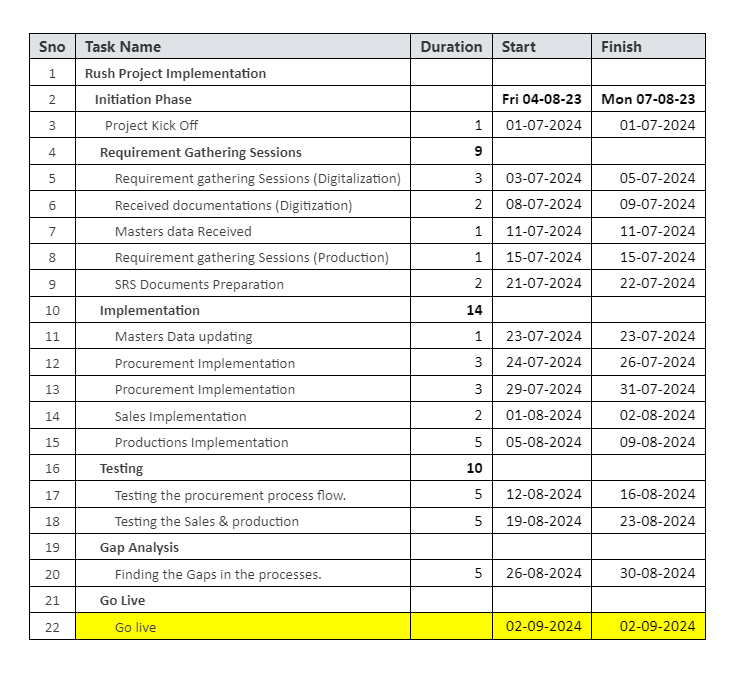 | Sno | Task Name | Duration | Start | Finish |
|---|---|---|---|---|
| 1 | Rush Project Implementation | | | |
| 2 | Initiation Phase | | Fri 04-08-23 | Mon 07-08-23 |
| 3 | Project Kick Off | 1 | 01-07-2024 | 01-07-2024 |
| 4 | Requirement Gathering Sessions | 9 | | |
| 5 | Requirement gathering Sessions (Digitalization) | 3 | 03-07-2024 | 05-07-2024 |
| 6 | Received documentations (Digitization) | 2 | 08-07-2024 | 09-07-2024 |
| 7 | Masters data Received | 1 | 11-07-2024 | 11-07-2024 |
| 8 | Requirement gathering Sessions (Production) | 1 | 15-07-2024 | 15-07-2024 |
| 9 | SRS Documents Preparation | 2 | 21-07-2024 | 22-07-2024 |
| 10 | Implementation | 14 | | |
| 11 | Masters Data updating | 1 | 23-07-2024 | 23-07-2024 |
| 12 | Procurement Implementation | 3 | 24-07-2024 | 26-07-2024 |
| 13 | Procurement Implementation | 3 | 29-07-2024 | 31-07-2024 |
| 14 | Sales Implementation | 2 | 01-08-2024 | 02-08-2024 |
| 15 | Productions Implementation | 5 | 05-08-2024 | 09-08-2024 |
| 16 | Testing | 10 | | |
| 17 | Testing the procurement process flow. | 5 | 12-08-2024 | 16-08-2024 |
| 18 | Testing the Sales & production | 5 | 19-08-2024 | 23-08-2024 |
| 19 | Gap Analysis | | | |
| 20 | Finding the Gaps in the processes. | 5 | 26-08-2024 | 30-08-2024 |
| 21 | Go Live | | | |
| 22 | Go live | | 02-09-2024 | 02-09-2024 |